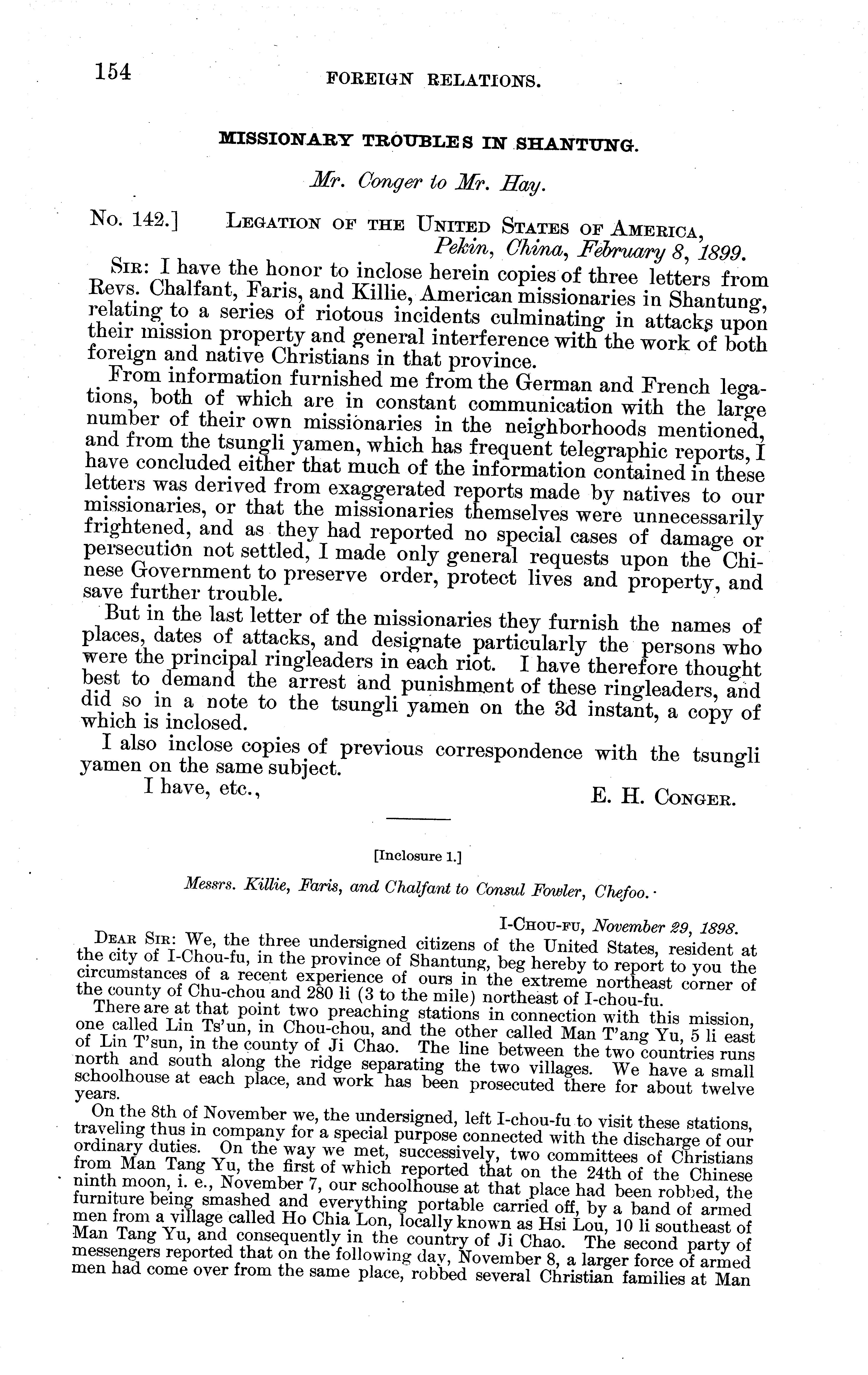 154 FOREIGN RELATIONS.

MISSIONARY TROUBLES IN SHANTUNG.

Mr. Conger to Mr. Hay.

No. 142.] LEGATION OF THE UNITED STATES OF AMERICA, Pekin, China, February 8, 1899.

SIR: I have the honor to inclose herein copies of three letters from Revs. Chalfant, Faris, and Killie, American missionaries in Shantung, relating to a series of riotous incidents culminating in attacks upon their mission property and general interference with the work of both foreign and native Christians in that province.

From information furnished me from the German and French legations, both of which are in constant communication with the large number of their own missionaries in the neighborhoods mentioned, and from the tsungli yamen, which has frequent telegraphic reports, I have concluded either that much of the information contained in these letters was derived from exaggerated reports made by natives to our missionaries, or that the missionaries themselves were unnecessarily frightened, and as they had reported no special cases of damage or persecution not settled, I made only general requests upon the Chinese Government to preserve order, protect lives and property, and save further trouble.

But in the last letter of the missionaries they furnish the names of places, dates of attacks, and designate particularly the persons who were the principal ringleaders in each riot. I have therefore thought best to demand the arrest and punishment of these ringleaders, and did so in a note to the tsungli yamen on the 3d instant, a copy of which is inclosed.

I also inclose copies of previous correspondence with the tsungli yamen on the same subject.

I have, etc., E. H. CONGER.

[Inclosure 1.]

Messrs. Killie, Faris, and Chalfant to Consul Fowler, Chefoo.

I-CHOU-FU, November 29, 1898.

DEAR SIR: We, the three undersigned citizens of the United States, resident at the city of I-Chou-fu, in the province of Shantung, beg hereby to report to you the circumstances of a recent experience of ours in the extreme northeast corner of the county of Chu-chou and 280 li (3 to the mile) northeast of I-chou-fu.

There are at that point two preaching stations in connection with this mission, one called Lin Ts'un, in Chou-chou, and the other called Man T'ang Yu, 5 li east of Lin T'sun, in the county of Ji Chao. The line between the two countries runs north and south along the ridge separating the two villages. We have a small schoolhouse at each place, and work has been prosecuted there for about twelve years.

On the 8th of November we, the undersigned, left I-chou-fu to visit these stations, traveling thus in company for a special purpose connected with the discharge of our ordinary duties. On the way we met, successively, two committees of Christians from Man Tang Yu, the first of which reported that on the 24th of the Chinese ninth moon, i. e., November 7, our schoolhouse at that place had been robbed, the furniture being smashed and everything portable carried off, by a band of armed men from a village called Ho Chia Lon, locally known as Hsi Lou, 10 li southeast of Man Tang Yu, and consequently in the country of Ji Chao. The second party of messengers reported that on the following day, November 8, a larger force of armed men had come over from the same place, robbed several Christian families at Man